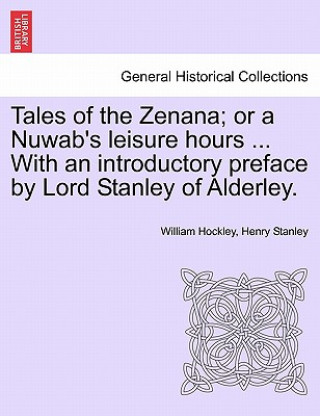 BRITISH LIBRARY

General Historical Collections

Tales of the Zenana; or a Nuwab's leisure hours ... With an introductory preface by Lord Stanley of Alderley.

William Hockley, Henry Stanley